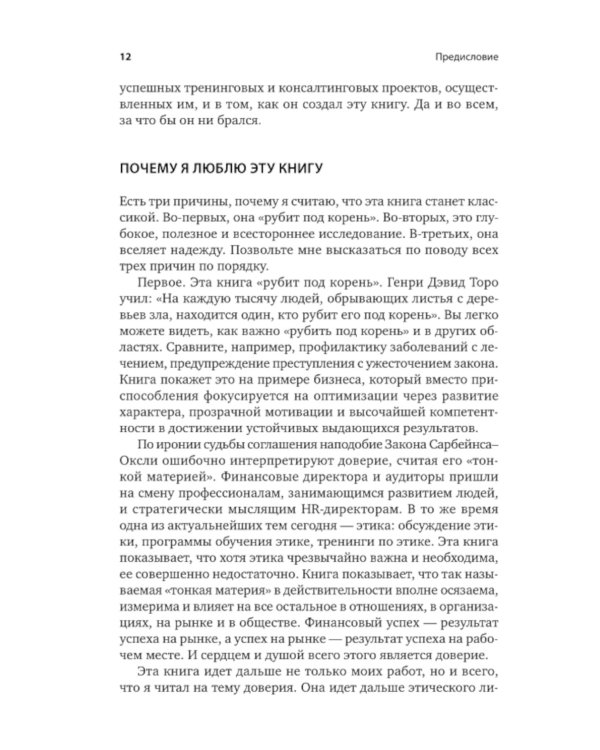 12

Предисловие

успешных тренинговых и консалтинговых проектов, осуществленных им, и в том, как он создал эту книгу. Да и во всем, за что бы он ни брался.

ПОЧЕМУ Я ЛЮБЛЮ ЭТУ КНИГУ

Есть три причины, почему я считаю, что эта книга станет классикой. Во-первых, она «рубит под корень». Во-вторых, это глубокое, полезное и всестороннее исследование. В-третьих, она вселяет надежду. Позвольте мне высказаться по поводу всех трех причин по порядку.

Первое. Эта книга «рубит под корень». Генри Дэвид Торо учил: «На каждую тысячу людей, обрывающих листья с деревьев зла, находится один, кто рубит его под корень». Вы легко можете видеть, как важно «рубить под корень» и в других областях. Сравните, например, профилактику заболеваний с лечением, предупреждение преступления с ужесточением закона. Книга покажет это на примере бизнеса, который вместо приспособления фокусируется на оптимизации через развитие характера, прозрачной мотивации и высочайшей компетентности в достижении устойчивых выдающихся результатов.

По иронии судьбы соглашения наподобие Закона Сарбейнса–Оксли ошибочно интерпретируют доверие, считая его «тонкой материей». Финансовые директора и аудиторы пришли на смену профессионалам, занимающимся развитием людей, и стратегически мыслящим HR-директорам. В то же время одна из актуальнейших тем сегодня — этика: обсуждение этики, программы обучения этике, тренинги по этике. Эта книга показывает, что хотя этика чрезвычайно важна и необходима, ее совершенно недостаточно. Книга показывает, что так называемая «тонкая материя» в действительности вполне осязаема, измерима и влияет на все остальное в отношениях, в организациях, на рынке и в обществе. Финансовый успех — результат успеха на рынке, а успех на рынке — результат успеха на рабочем месте. И сердцем и душой всего этого является доверие.

Эта книга идет дальше не только моих работ, но и всего, что я читал на тему доверия. Она идет дальше этического ли-